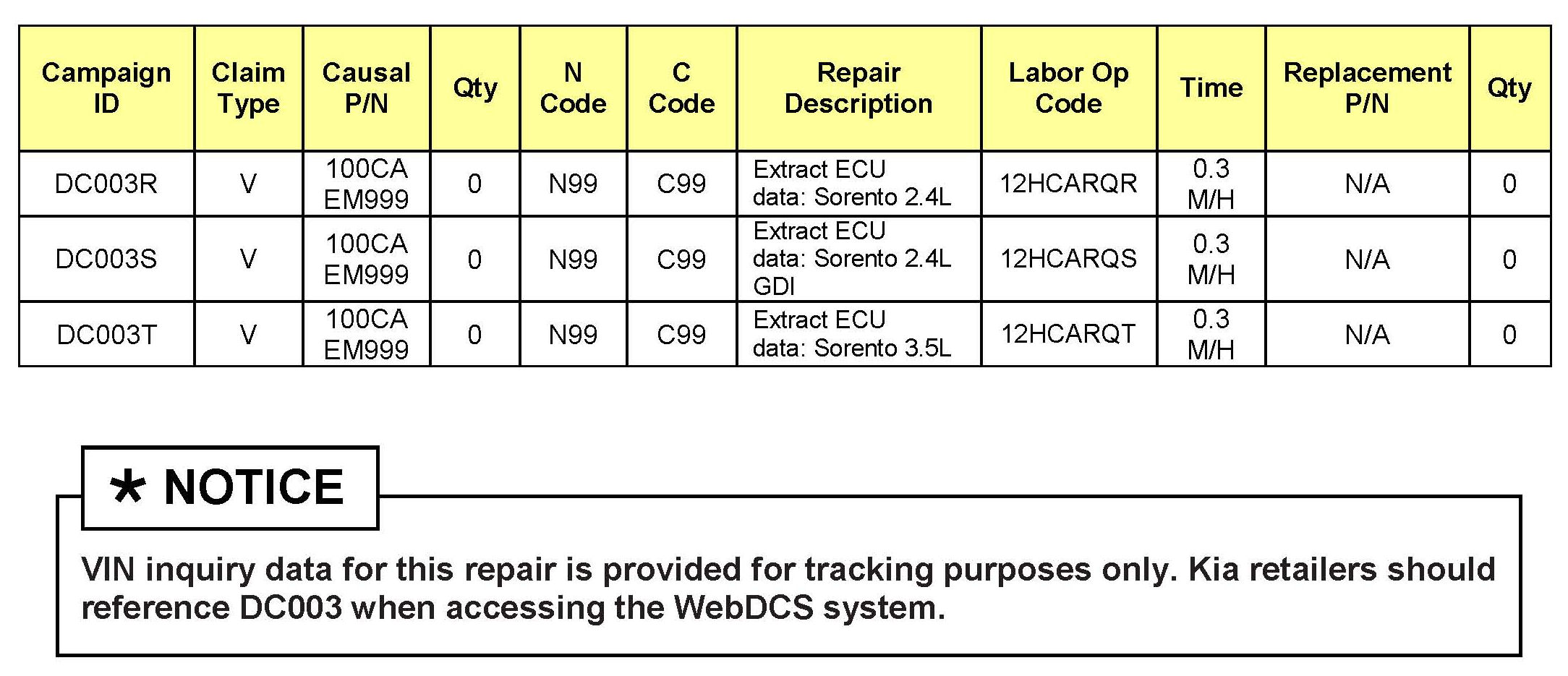 | Campaign ID | Claim Type | Causal P/N | Qty | N Code | C Code | Repair Description | Labor Op Code | Time | Replacement P/N | Qty |
|---|---|---|---|---|---|---|---|---|---|---|
| DC003R | V | 100CA EM999 | 0 | N99 | C99 | Extract ECU data: Sorento 2.4L | 12HCARQR | 0.3 M/H | N/A | 0 |
| DC003S | V | 100CA EM999 | 0 | N99 | C99 | Extract ECU data: Sorento 2.4L GDI | 12HCARQS | 0.3 M/H | N/A | 0 |
| DC003T | V | 100CA EM999 | 0 | N99 | C99 | Extract ECU data: Sorento 3.5L | 12HCARQT | 0.3 M/H | N/A | 0 |

* NOTICE

VIN inquiry data for this repair is provided for tracking purposes only. Kia retailers should reference DC003 when accessing the WebDCS system.